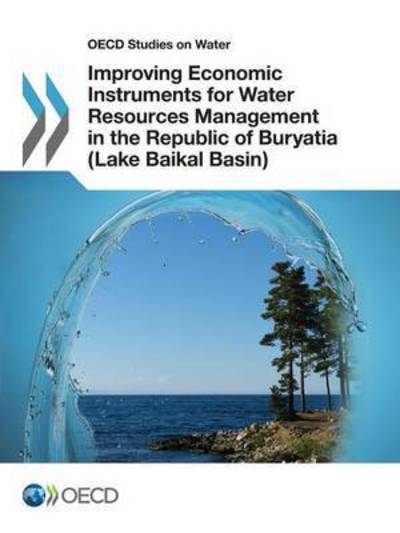 OECD Studies on Water

Improving Economic Instruments for Water Resources Management in the Republic of Buryatia (Lake Baikal Basin)

OECD